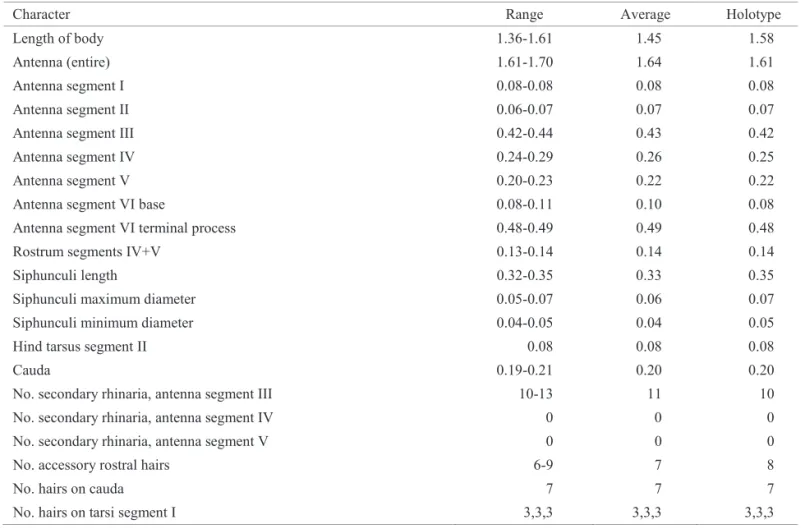 | Character | Range | Average | Holotype |
|---|---|---|---|
| Length of body | 1.36-1.61 | 1.45 | 1.58 |
| Antenna (entire) | 1.61-1.70 | 1.64 | 1.61 |
| Antenna segment I | 0.08-0.08 | 0.08 | 0.08 |
| Antenna segment II | 0.06-0.07 | 0.07 | 0.07 |
| Antenna segment III | 0.42-0.44 | 0.43 | 0.42 |
| Antenna segment IV | 0.24-0.29 | 0.26 | 0.25 |
| Antenna segment V | 0.20-0.23 | 0.22 | 0.22 |
| Antenna segment VI base | 0.08-0.11 | 0.10 | 0.08 |
| Antenna segment VI terminal process | 0.48-0.49 | 0.49 | 0.48 |
| Rostrum segments IV+V | 0.13-0.14 | 0.14 | 0.14 |
| Siphunculi length | 0.32-0.35 | 0.33 | 0.35 |
| Siphunculi maximum diameter | 0.05-0.07 | 0.06 | 0.07 |
| Siphunculi minimum diameter | 0.04-0.05 | 0.04 | 0.05 |
| Hind tarsus segment II | 0.08 | 0.08 | 0.08 |
| Cauda | 0.19-0.21 | 0.20 | 0.20 |
| No. secondary rhinaria, antenna segment III | 10-13 | 11 | 10 |
| No. secondary rhinaria, antenna segment IV | 0 | 0 | 0 |
| No. secondary rhinaria, antenna segment V | 0 | 0 | 0 |
| No. accessory rostral hairs | 6-9 | 7 | 8 |
| No. hairs on cauda | 7 | 7 | 7 |
| No. hairs on tarsi segment I | 3,3,3 | 3,3,3 | 3,3,3 |